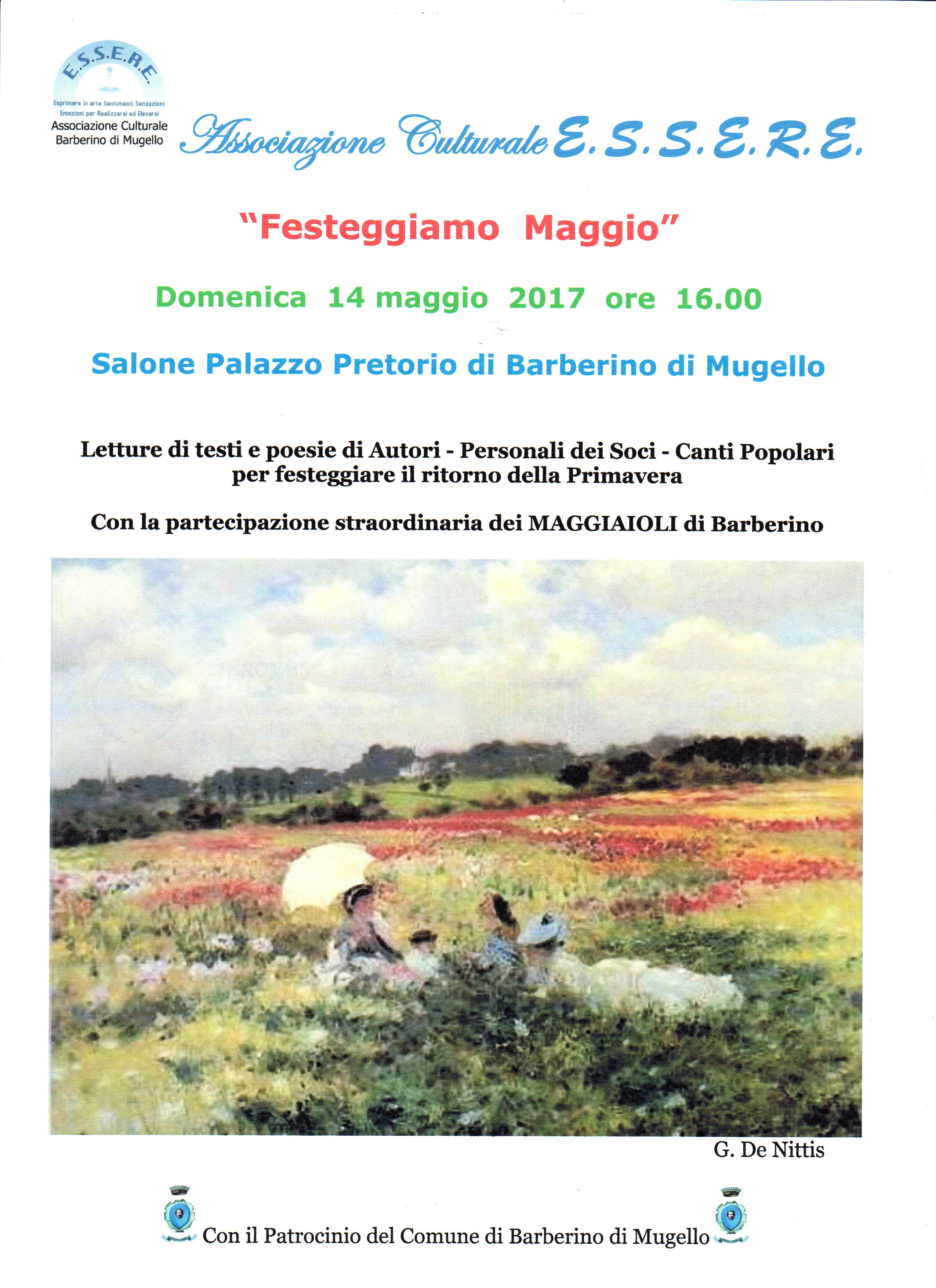 E.S.S.E.R.E.

Esprimere in arte Sentimenti Sensazioni Emozioni per Realizzarsi ed Elevarsi

Associazione Culturale Barberino di Mugello

Associazione Culturale E.S.S.E.R.E.

"Festeggiamo Maggio"

Domenica 14 maggio 2017 ore 16.00

Salone Palazzo Pretorio di Barberino di Mugello

Letture di testi e poesie di Autori - Personali dei Soci - Canti Popolari per festeggiare il ritorno della Primavera

Con la partecipazione straordinaria dei MAGGIAIOLI di Barberino

G. De Nittis

Con il Patrocinio del Comune di Barberino di Mugello